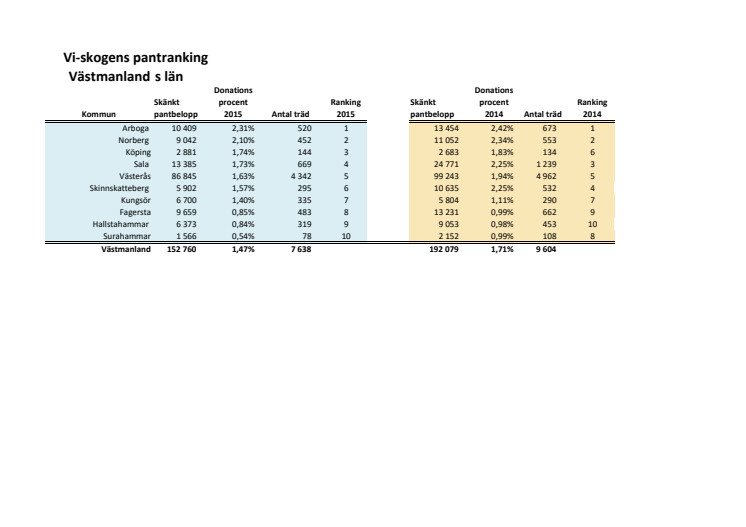 Vi-skogens pantranking
Västmanland s län

| Kommun | Skänkt pantbelopp | Donations procent 2015 | Antal träd | Ranking 2015 | Skänkt pantbelopp | Donations procent 2014 | Antal träd | Ranking 2014 |
|---|---|---|---|---|---|---|---|---|
| Arboga | 10 409 | 2,31% | 520 | 1 | 13 454 | 2,42% | 673 | 1 |
| Norberg | 9 042 | 2,10% | 452 | 2 | 11 052 | 2,34% | 553 | 2 |
| Köping | 2 881 | 1,74% | 144 | 3 | 2 683 | 1,83% | 134 | 6 |
| Sala | 13 385 | 1,73% | 669 | 4 | 24 771 | 2,25% | 1 239 | 3 |
| Västerås | 86 845 | 1,63% | 4 342 | 5 | 99 243 | 1,94% | 4 962 | 5 |
| Skinnskatteberg | 5 902 | 1,57% | 295 | 6 | 10 635 | 2,25% | 532 | 4 |
| Kungsör | 6 700 | 1,40% | 335 | 7 | 5 804 | 1,11% | 290 | 7 |
| Fagersta | 9 659 | 0,85% | 483 | 8 | 13 231 | 0,99% | 662 | 9 |
| Hallstahammar | 6 373 | 0,84% | 319 | 9 | 9 053 | 0,98% | 453 | 10 |
| Surahammar | 1 566 | 0,54% | 78 | 10 | 2 152 | 0,99% | 108 | 8 |
| Västmanland | 152 760 | 1,47% | 7 638 | | 192 079 | 1,71% | 9 604 | |